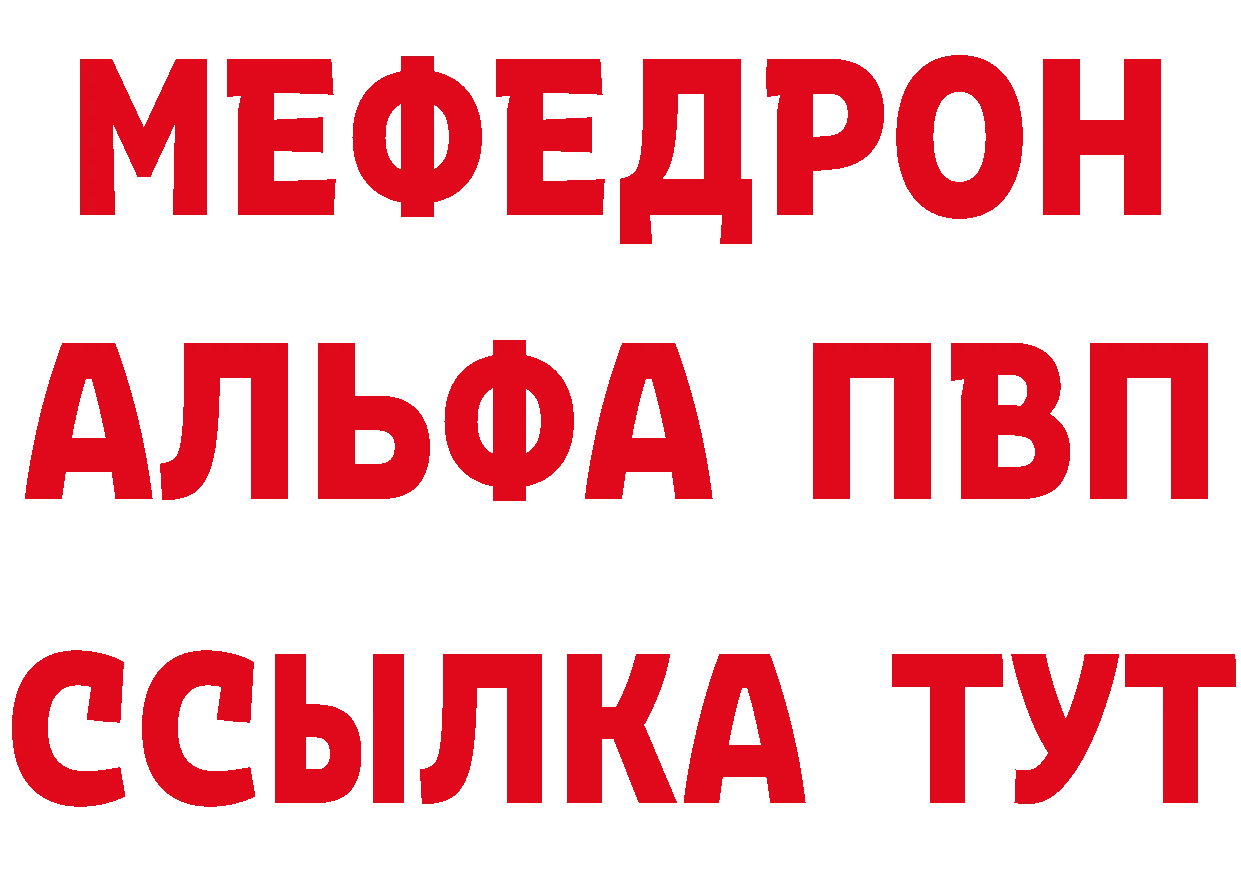 МЕФЕДРОН
АЛЬФА ПВП
ССЫЛКА ТУТ